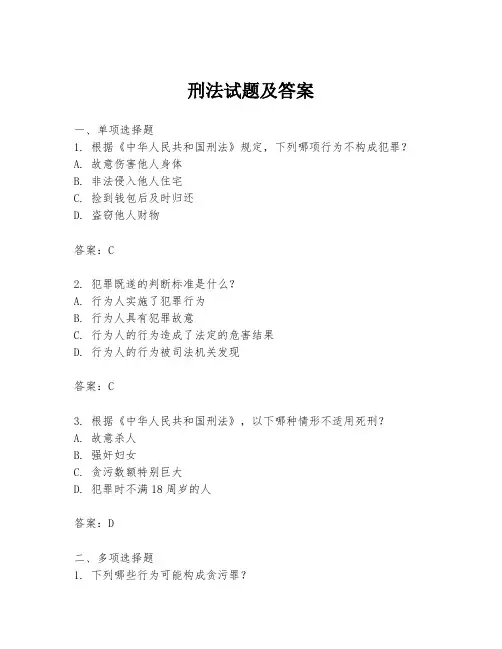 刑法试题及答案

一、单项选择题

1. 根据《中华人民共和国刑法》规定，下列哪项行为不构成犯罪？

A. 故意伤害他人身体

B. 非法侵入他人住宅

C. 捡到钱包后及时归还

D. 盗窃他人财物

答案：C

2. 犯罪既遂的判断标准是什么？

A. 行为人实施了犯罪行为

B. 行为人具有犯罪故意

C. 行为人的行为造成了法定的危害结果

D. 行为人的行为被司法机关发现

答案：C

3. 根据《中华人民共和国刑法》，以下哪种情形不适用死刑？

A. 故意杀人

B. 强奸妇女

C. 贪污数额特别巨大

D. 犯罪时不满18周岁的人

答案：D

二、多项选择题

1. 下列哪些行为可能构成贪污罪？